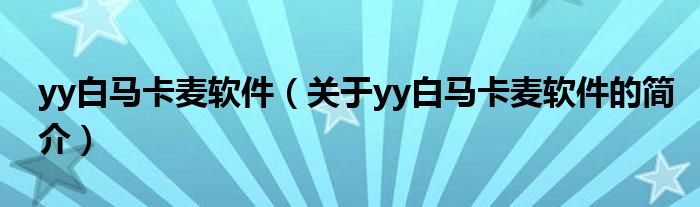 yy白马卡麦软件（关于yy白马卡麦软件的简介）